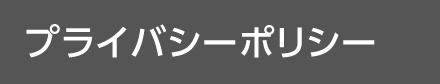 プライバシーポリシー